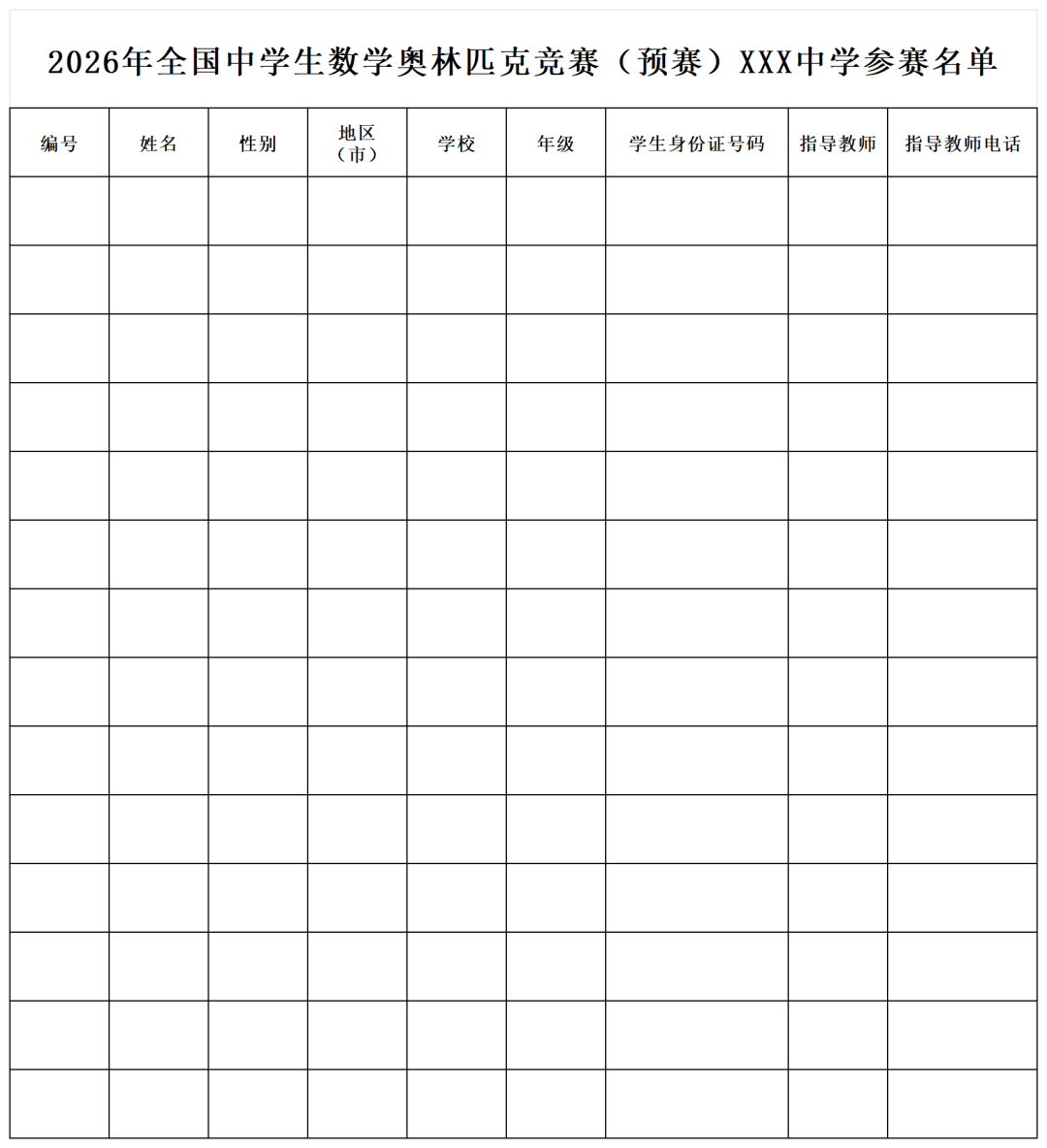 2026年全国中学生数学奥林匹克竞赛（预赛）XXX中学参赛名单

| 编号 | 姓名 | 性别 | 地区（市） | 学校 | 年级 | 学生身份证号码 | 指导教师 | 指导教师电话 |
|---|---|---|---|---|---|---|---|---|
| | | | | | | | | |
| | | | | | | | | |
| | | | | | | | | |
| | | | | | | | | |
| | | | | | | | | |
| | | | | | | | | |
| | | | | | | | | |
| | | | | | | | | |
| | | | | | | | | |
| | | | | | | | | |
| | | | | | | | | |
| | | | | | | | | |
| | | | | | | | | |
| | | | | | | | | |